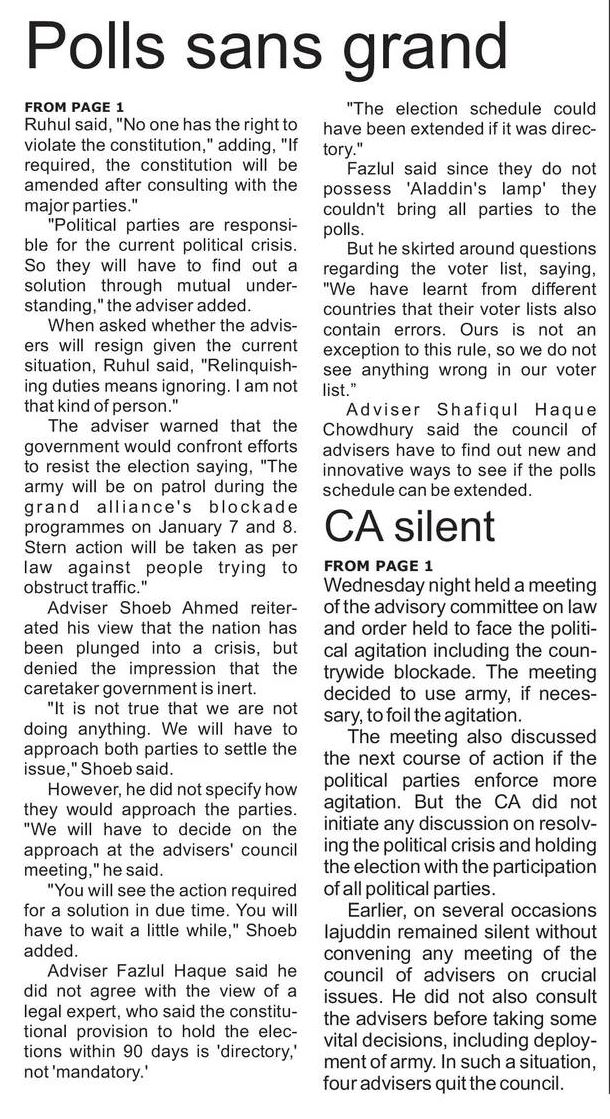 Polls sans grand

FROM PAGE 1

Ruhul said, "No one has the right to violate the constitution," adding, "If required, the constitution will be amended after consulting with the major parties."

"Political parties are responsible for the current political crisis. So they will have to find out a solution through mutual understanding," the adviser added.

When asked whether the advisers will resign given the current situation, Ruhul said, "Relinquishing duties means ignoring. I am not that kind of person."

The adviser warned that the government would confront efforts to resist the election saying, "The army will be on patrol during the grand alliance's blockade programmes on January 7 and 8. Stern action will be taken as per law against people trying to obstruct traffic."

Adviser Shoeb Ahmed reiterated his view that the nation has been plunged into a crisis, but denied the impression that the caretaker government is inert.

"It is not true that we are not doing anything. We will have to approach both parties to settle the issue," Shoeb said.

However, he did not specify how they would approach the parties. "We will have to decide on the approach at the advisers' council meeting," he said.

"You will see the action required for a solution in due time. You will have to wait a little while," Shoeb added.

Adviser Fazlul Haque said he did not agree with the view of a legal expert, who said the constitutional provision to hold the elections within 90 days is 'directory,' not 'mandatory.'

"The election schedule could have been extended if it was directory."

Fazlul said since they do not possess 'Aladdin's lamp' they couldn't bring all parties to the polls.

But he skirted around questions regarding the voter list, saying, "We have learnt from different countries that their voter lists also contain errors. Ours is not an exception to this rule, so we do not see anything wrong in our voter list."

Adviser Shafiqul Haque Chowdhury said the council of advisers have to find out new and innovative ways to see if the polls schedule can be extended.

CA silent

FROM PAGE 1

Wednesday night held a meeting of the advisory committee on law and order held to face the political agitation including the countrywide blockade. The meeting decided to use army, if necessary, to foil the agitation.

The meeting also discussed the next course of action if the political parties enforce more agitation. But the CA did not initiate any discussion on resolving the political crisis and holding the election with the participation of all political parties.

Earlier, on several occasions Iajuddin remained silent without convening any meeting of the council of advisers on crucial issues. He did not also consult the advisers before taking some vital decisions, including deployment of army. In such a situation, four advisers quit the council.